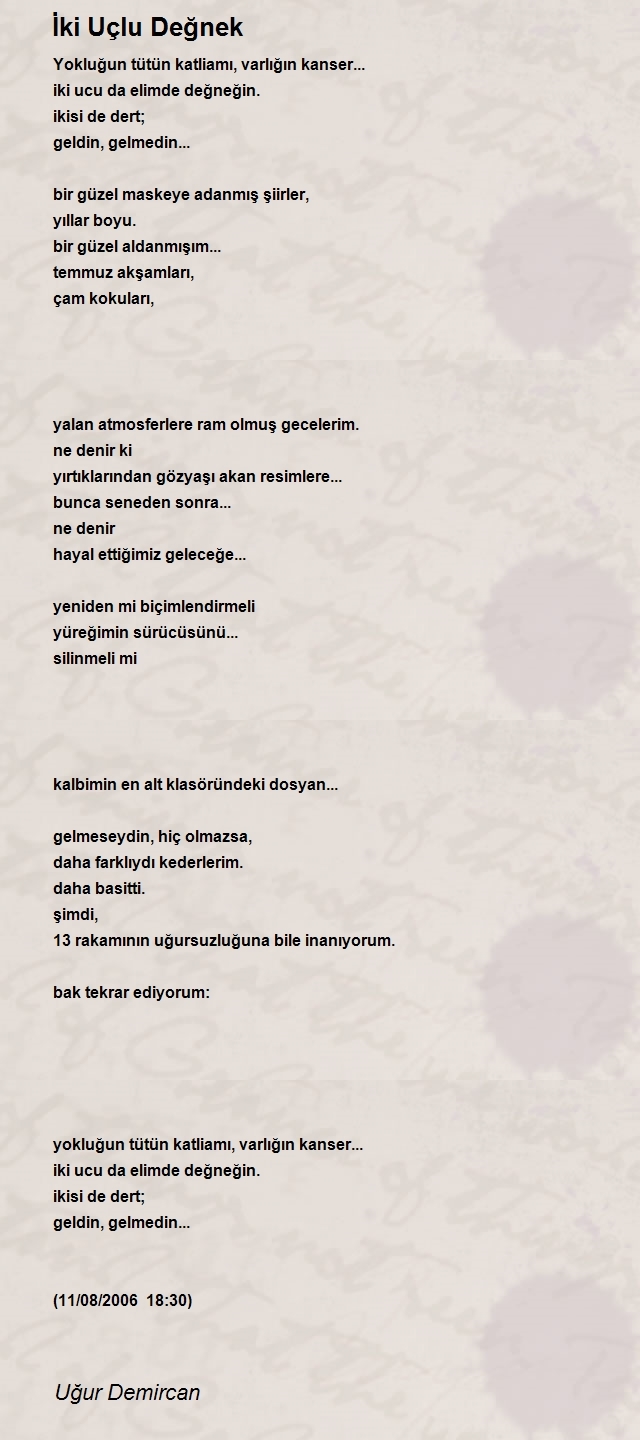 İki Uçlu Değnek

Yokluğun tütün katliamı, varlığın kanser...
iki ucu da elimde değneğin.
ikisi de dert;
geldin, gelmedin...

bir güzel maskeye adanmış şiirler,
yıllar boyu.
bir güzel aldanmışım...
temmuz akşamları,
çam kokuları,

yalan atmosferlere ram olmuş gecelerim.
ne denir ki
yırtıklarından gözyaşı akan resimlere...
bunca seneden sonra...
ne denir
hayal ettiğimiz geleceğe...

yeniden mi biçimlendirmeli
yüreğimin sürücüsünü...
silinmeli mi

kalbimin en alt klasöründeki dosyan...

gelmeseydin, hiç olmazsa,
daha farklıydı kederlerim.
daha basitti.
şimdi,
13 rakamının uğursuzluğuna bile inanıyorum.

bak tekrar ediyorum:

yokluğun tütün katliamı, varlığın kanser...
iki ucu da elimde değneğin.
ikisi de dert;
geldin, gelmedin...

(11/08/2006 18:30)

Uğur Demircan